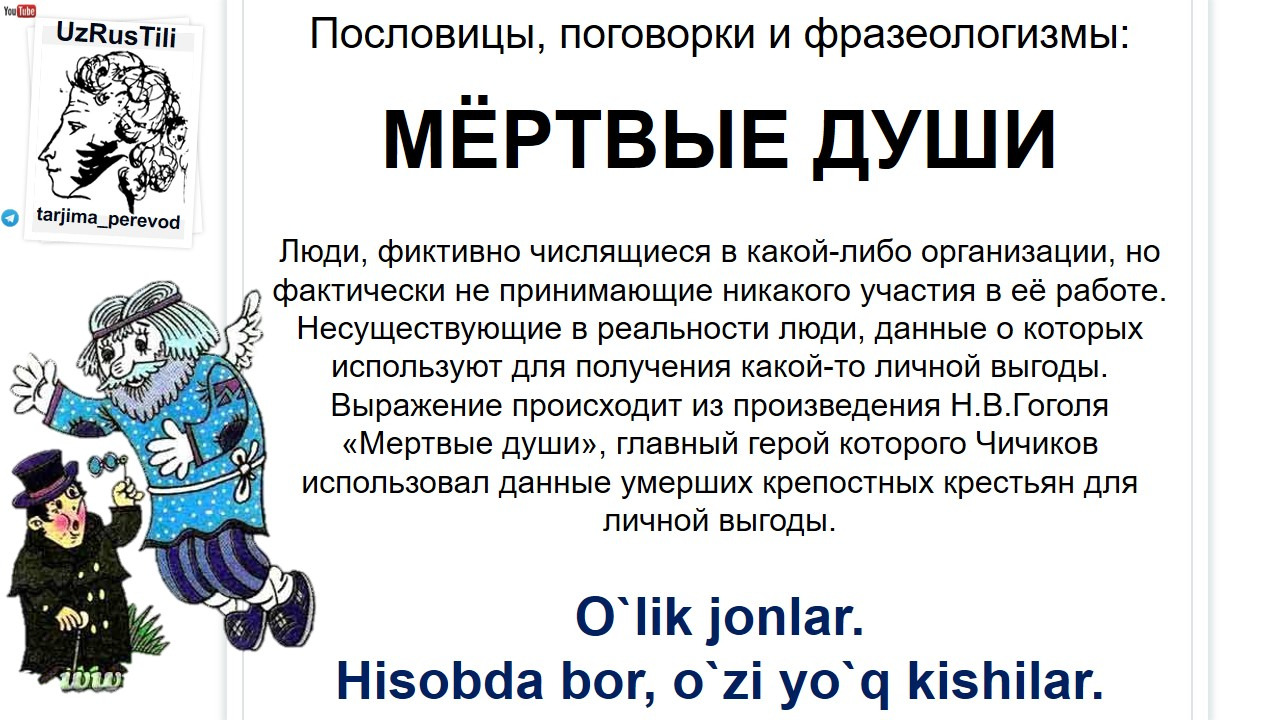 YouTube
UzRusTili
tarjima_perevod

Пословицы, поговорки и фразеологизмы:

МЁРТВЫЕ ДУШИ

Люди, фиктивно числящиеся в какой-либо организации, но фактически не принимающие никакого участия в её работе. Несуществующие в реальности люди, данные о которых используют для получения какой-то личной выгоды. Выражение происходит из произведения Н.В.Гоголя «Мертвые души», главный герой которого Чичиков использовал данные умерших крепостных крестьян для личной выгоды.

O`lik jonlar.
Hisobda bor, o`zi yo`q kishilar.